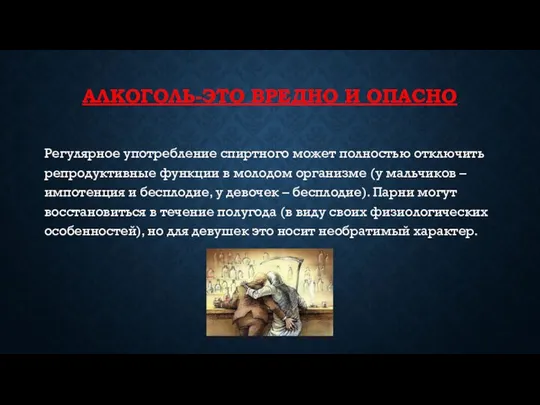 АЛКОГОЛЬ-ЭТО ВРЕДНО И ОПАСНО

Регулярное употребление спиртного может полностью отключить репродуктивные функции в молодом организме (у мальчиков – импотенция и бесплодие, у девочек – бесплодие). Парни могут восстановиться в течение полугода (в виду своих физиологических особенностей), но для девушек это носит необратимый характер.